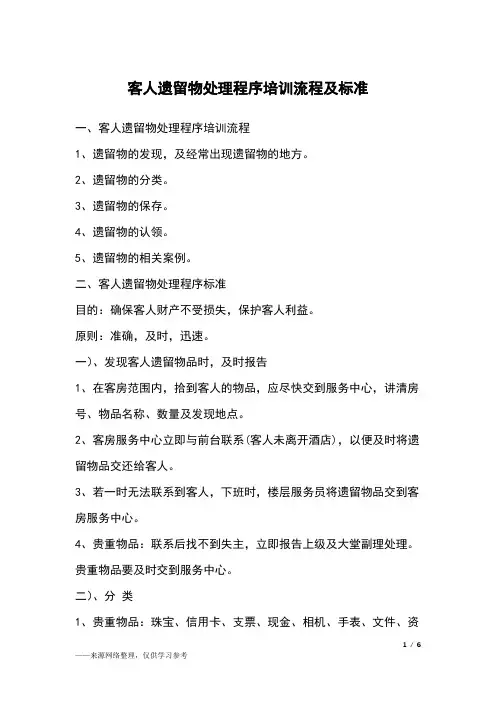 客人遗留物处理程序培训流程及标准

一、客人遗留物处理程序培训流程

1、遗留物的发现，及经常出现遗留物的地方。

2、遗留物的分类。

3、遗留物的保存。

4、遗留物的认领。

5、遗留物的相关案例。

二、客人遗留物处理程序标准

目的：确保客人财产不受损失，保护客人利益。

原则：准确，及时，迅速。

一）、发现客人遗留物品时，及时报告

1、在客房范围内，拾到客人的物品，应尽快交到服务中心，讲清房号、物品名称、数量及发现地点。

2、客房服务中心立即与前台联系(客人未离开酒店)，以便及时将遗留物品交还给客人。

3、若一时无法联系到客人，下班时，楼层服务员将遗留物品交到客房服务中心。

4、贵重物品：联系后找不到失主，立即报告上级及大堂副理处理。贵重物品要及时交到服务中心。

二）、分 类

1、贵重物品：珠宝、信用卡、支票、现金、相机、手表、文件、资

1 / 6

——来源网络整理，仅供学习参考